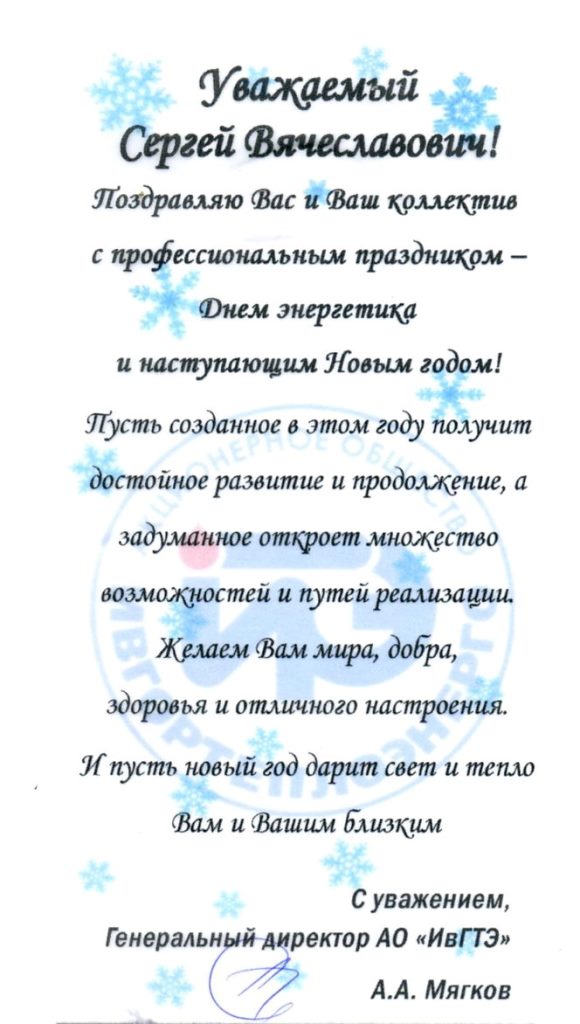 Уважаемый
Сергей Вячеславович!

Поздравляю Вас и Ваш коллектив с профессиональным праздником – Днем энергетика и наступающим Новым годом!

Пусть созданное в этом году получит достойное развитие и продолжение, а задуманное откроет множество возможностей и путей реализации.

Желаем Вам мира, добра, здоровья и отличного настроения.

И пусть новый год дарит свет и тепло Вам и Вашим близким

АКЦИОНЕРНОЕ ОБЩЕСТВО
ИВГОРТЕПЛОЭНЕРГО

С уважением,
Генеральный директор АО «ИвГТЭ»
А.А. Мягков